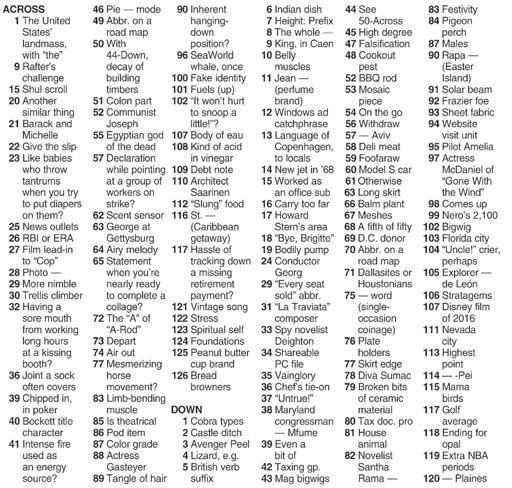 ACROSS
1 The United States' landmass, with "the"
9 Rafter's challenge
15 Shul scroll
20 Another similar thing
21 Barack and Michelle
22 Give the slip
23 Like babies who throw tantrums when you try to put diapers on them?
25 News outlets
26 RBI or ERA
27 Film lead-in to "Cop"
28 Photo —
29 More nimble
30 Trellis climber
32 Having a sore mouth from working long hours at a kissing booth?
36 Joint a sock often covers
39 Chipped in, in poker
40 Beckett title character
41 Intense fire used as an energy source?
46 Pie — mode
49 Abbr. on a road map
50 With 44-Down, decay of building timbers
51 Colon part
52 Communist Joseph
55 Egyptian god of the dead
57 Declaration while pointing at a group of workers on strike?
62 Scent sensor
63 George at Gettysburg
64 Airy melody
65 Statement when you're nearly ready to complete a collage?
72 The "A" of "A-Rod"
73 Depart
74 Air out
77 Mesmerizing horse movement?
83 Limb-bending muscle
85 Is theatrical
86 Pod item
87 Color grade
88 Actress Gasteyer
89 Tangle of hair
90 Inherent hanging-down position?
96 SeaWorld whale, once
100 Fake identity
101 Fuels (up)
102 "It won't hurt to snoop a little!"?
107 Body of eau
108 Kind of acid in vinegar
109 Debt note
110 Architect Saarinen
112 "Slung" food
116 St. — (Caribbean getaway)
117 Hassle of tracking down a missing retirement payment?
121 Vintage song
122 Stress
123 Spiritual self
124 Foundations
125 Peanut butter cup brand
126 Bread browners

DOWN
1 Cobra types
2 Castle ditch
3 Avenger Peel
4 Lizard, e.g.
5 British verb suffix
6 Indian dish
7 Height: Prefix
8 The whole —
9 King, in Caen
10 Belly muscles
11 Jean — (perfume brand)
12 Windows ad catchphrase
13 Language of Copenhagen, to locals
14 New jet in '68
15 Worked as an office sub
16 Carry too far
17 Howard Stern's area
18 "Bye, Brigitte"
19 Bodily pump
24 Conductor Georg
29 "Every seat sold" abbr.
31 "La Traviata" composer
33 Spy novelist Deighton
34 Shareable PC file
35 Vainglory
36 Chef's tie-on
37 "Untrue!"
38 Maryland congressman — Mfume
39 Even a bit of
42 Taxing gp.
43 Mag bigwigs
44 See 50-Across
45 High degree
47 Falsification
48 Cookout pest
52 BBQ rod
53 Mosaic piece
54 On the go
56 Withdraw
57 — Aviv
58 Deli meat
59 Foofaraw
60 Model S car
61 Otherwise
63 Long skirt
66 Balm plant
67 Meshes
68 A fifth of fifty
69 D.C. donor
70 Abbr. on a road map
71 Dallasites or Houstonians
75 — word (single-occasion coinage)
76 Plate holders
77 Skirt edge
78 Diva Sumac
79 Broken bits of ceramic material
80 Tax doc. pro
81 House animal
82 Novelist Santha Rama —
83 Festivity
84 Pigeon perch
87 Males
90 Rapa — (Easter Island)
91 Solar beam
92 Frazier foe
93 Sheet fabric
94 Website visit unit
95 Pilot Amelia
97 Actress McDaniel of "Gone With the Wind"
98 Comes up
99 Nero's 2,100
102 Bigwig
103 Florida city
104 "Uncle!" crier, perhaps
105 Explorer — de León
106 Stratagems
107 Disney film of 2016
111 Nevada city
113 Highest point
114 — -Pei
115 Mama birds
117 Golf average
118 Ending for opal
119 Extra NBA periods
120 — Plaines